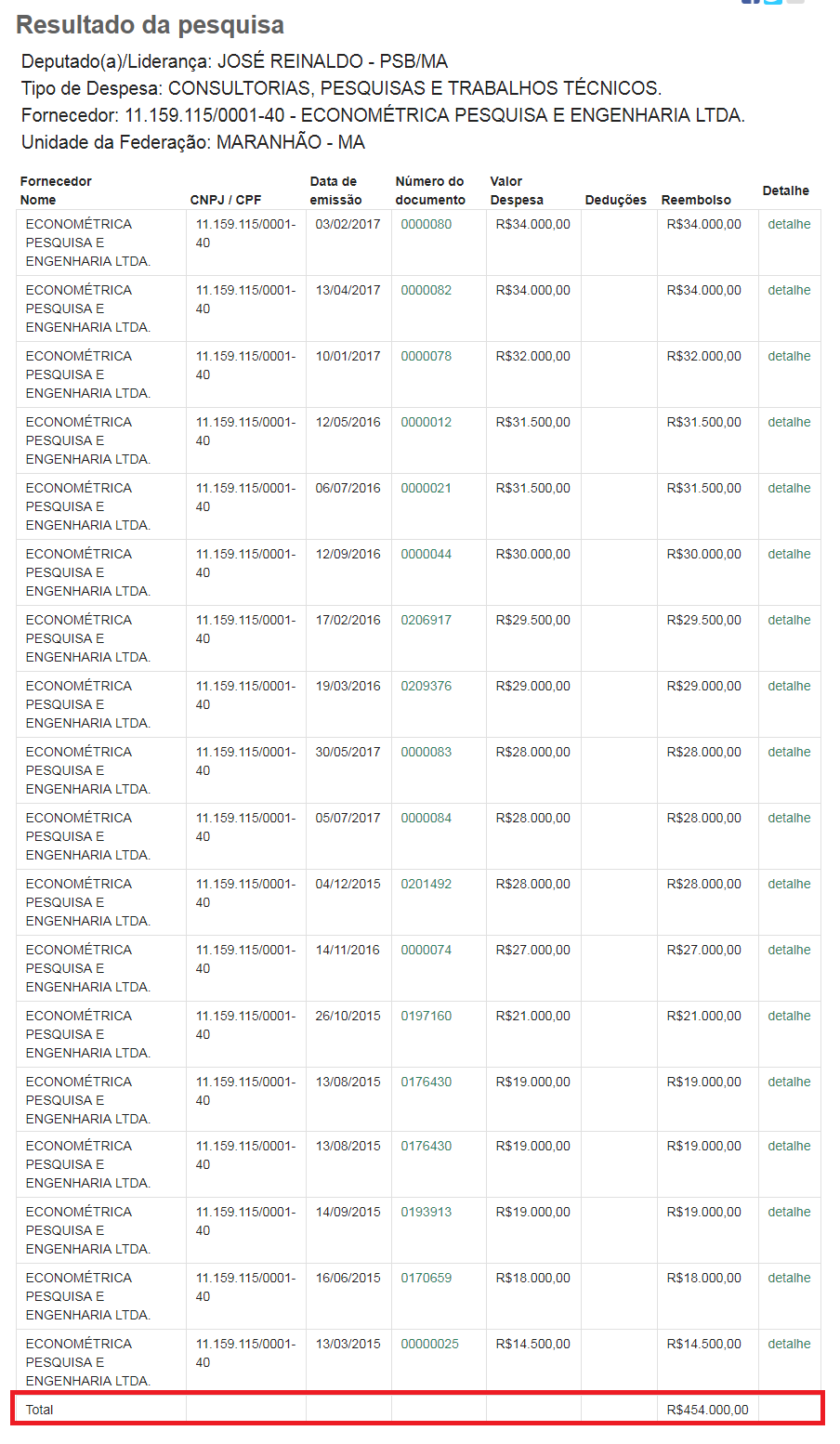 Resultado da pesquisa

Deputado(a)/Liderança: JOSÉ REINALDO - PSB/MA
Tipo de Despesa: CONSULTORIAS, PESQUISAS E TRABALHOS TÉCNICOS.
Fornecedor: 11.159.115/0001-40 - ECONOMÉTRICA PESQUISA E ENGENHARIA LTDA.
Unidade da Federação: MARANHÃO - MA

| Fornecedor Nome | CNPJ / CPF | Data de emissão | Número do documento | Valor Despesa | Deduções | Reembolso | Detalhe |
|---|---|---|---|---|---|---|---|
| ECONOMÉTRICA PESQUISA E ENGENHARIA LTDA. | 11.159.115/0001-40 | 03/02/2017 | 0000080 | R$34.000,00 | | R$34.000,00 | detalhe |
| ECONOMÉTRICA PESQUISA E ENGENHARIA LTDA. | 11.159.115/0001-40 | 13/04/2017 | 0000082 | R$34.000,00 | | R$34.000,00 | detalhe |
| ECONOMÉTRICA PESQUISA E ENGENHARIA LTDA. | 11.159.115/0001-40 | 10/01/2017 | 0000078 | R$32.000,00 | | R$32.000,00 | detalhe |
| ECONOMÉTRICA PESQUISA E ENGENHARIA LTDA. | 11.159.115/0001-40 | 12/05/2016 | 0000012 | R$31.500,00 | | R$31.500,00 | detalhe |
| ECONOMÉTRICA PESQUISA E ENGENHARIA LTDA. | 11.159.115/0001-40 | 06/07/2016 | 0000021 | R$31.500,00 | | R$31.500,00 | detalhe |
| ECONOMÉTRICA PESQUISA E ENGENHARIA LTDA. | 11.159.115/0001-40 | 12/09/2016 | 0000044 | R$30.000,00 | | R$30.000,00 | detalhe |
| ECONOMÉTRICA PESQUISA E ENGENHARIA LTDA. | 11.159.115/0001-40 | 17/02/2016 | 0206917 | R$29.500,00 | | R$29.500,00 | detalhe |
| ECONOMÉTRICA PESQUISA E ENGENHARIA LTDA. | 11.159.115/0001-40 | 19/03/2016 | 0209376 | R$29.000,00 | | R$29.000,00 | detalhe |
| ECONOMÉTRICA PESQUISA E ENGENHARIA LTDA. | 11.159.115/0001-40 | 30/05/2017 | 0000083 | R$28.000,00 | | R$28.000,00 | detalhe |
| ECONOMÉTRICA PESQUISA E ENGENHARIA LTDA. | 11.159.115/0001-40 | 05/07/2017 | 0000084 | R$28.000,00 | | R$28.000,00 | detalhe |
| ECONOMÉTRICA PESQUISA E ENGENHARIA LTDA. | 11.159.115/0001-40 | 04/12/2015 | 0201492 | R$28.000,00 | | R$28.000,00 | detalhe |
| ECONOMÉTRICA PESQUISA E ENGENHARIA LTDA. | 11.159.115/0001-40 | 14/11/2016 | 0000074 | R$27.000,00 | | R$27.000,00 | detalhe |
| ECONOMÉTRICA PESQUISA E ENGENHARIA LTDA. | 11.159.115/0001-40 | 26/10/2015 | 0197160 | R$21.000,00 | | R$21.000,00 | detalhe |
| ECONOMÉTRICA PESQUISA E ENGENHARIA LTDA. | 11.159.115/0001-40 | 13/08/2015 | 0176430 | R$19.000,00 | | R$19.000,00 | detalhe |
| ECONOMÉTRICA PESQUISA E ENGENHARIA LTDA. | 11.159.115/0001-40 | 13/08/2015 | 0176430 | R$19.000,00 | | R$19.000,00 | detalhe |
| ECONOMÉTRICA PESQUISA E ENGENHARIA LTDA. | 11.159.115/0001-40 | 14/09/2015 | 0193913 | R$19.000,00 | | R$19.000,00 | detalhe |
| ECONOMÉTRICA PESQUISA E ENGENHARIA LTDA. | 11.159.115/0001-40 | 16/06/2015 | 0170659 | R$18.000,00 | | R$18.000,00 | detalhe |
| ECONOMÉTRICA PESQUISA E ENGENHARIA LTDA. | 11.159.115/0001-40 | 13/03/2015 | 00000025 | R$14.500,00 | | R$14.500,00 | detalhe |
| Total | | | | | | R$454.000,00 | |